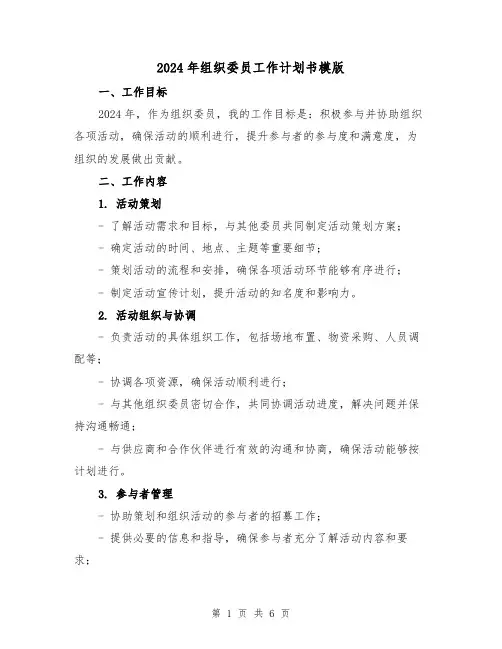 2024年组织委员工作计划书模版

一、工作目标

2024年，作为组织委员，我的工作目标是：积极参与并协助组织各项活动，确保活动的顺利进行，提升参与者的参与度和满意度，为组织的发展做出贡献。

二、工作内容

1. 活动策划

- 了解活动需求和目标，与其他委员共同制定活动策划方案；

- 确定活动的时间、地点、主题等重要细节；

- 策划活动的流程和安排，确保各项活动环节能够有序进行；

- 制定活动宣传计划，提升活动的知名度和影响力。

2. 活动组织与协调

- 负责活动的具体组织工作，包括场地布置、物资采购、人员调配等；

- 协调各项资源，确保活动顺利进行；

- 与其他组织委员密切合作，共同协调活动进度，解决问题并保持沟通畅通；

- 与供应商和合作伙伴进行有效的沟通和协商，确保活动能够按计划进行。

3. 参与者管理

- 协助策划和组织活动的参与者的招募工作；

- 提供必要的信息和指导，确保参与者充分了解活动内容和要求；

第 1 页 共 6 页